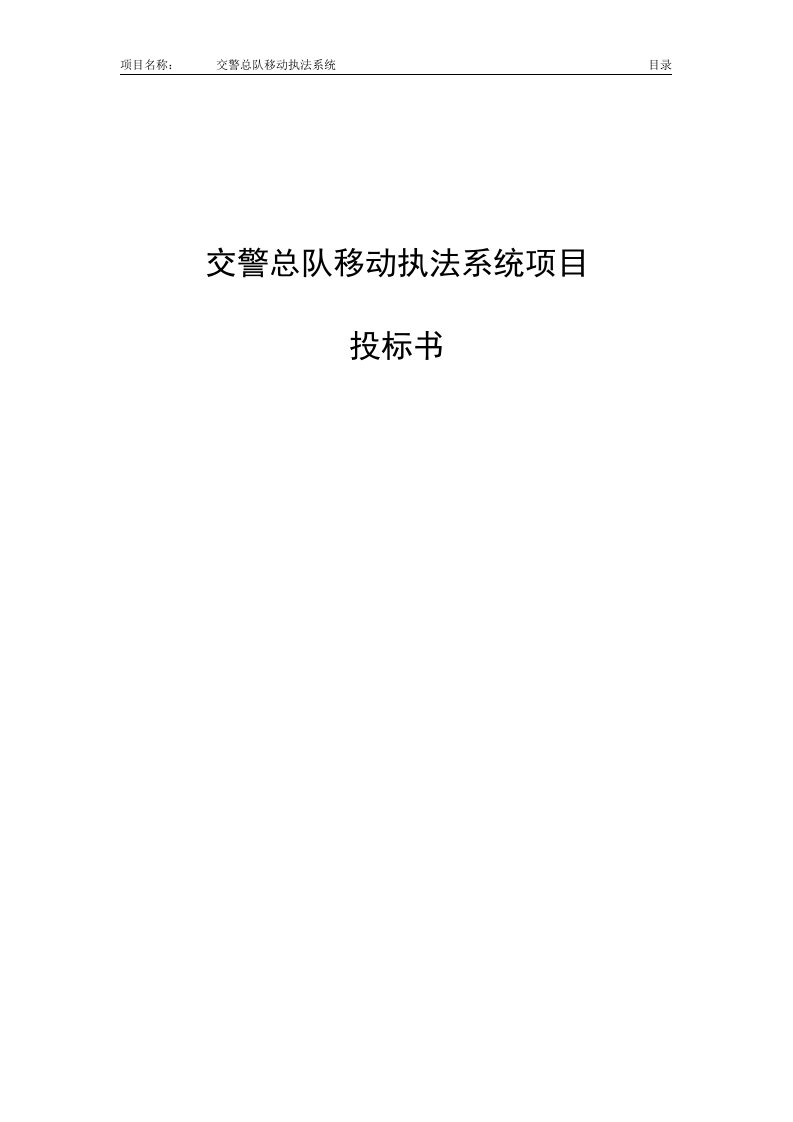 项目名称：　交警总队移动执法系统　目录

交警总队移动执法系统项目

投标书